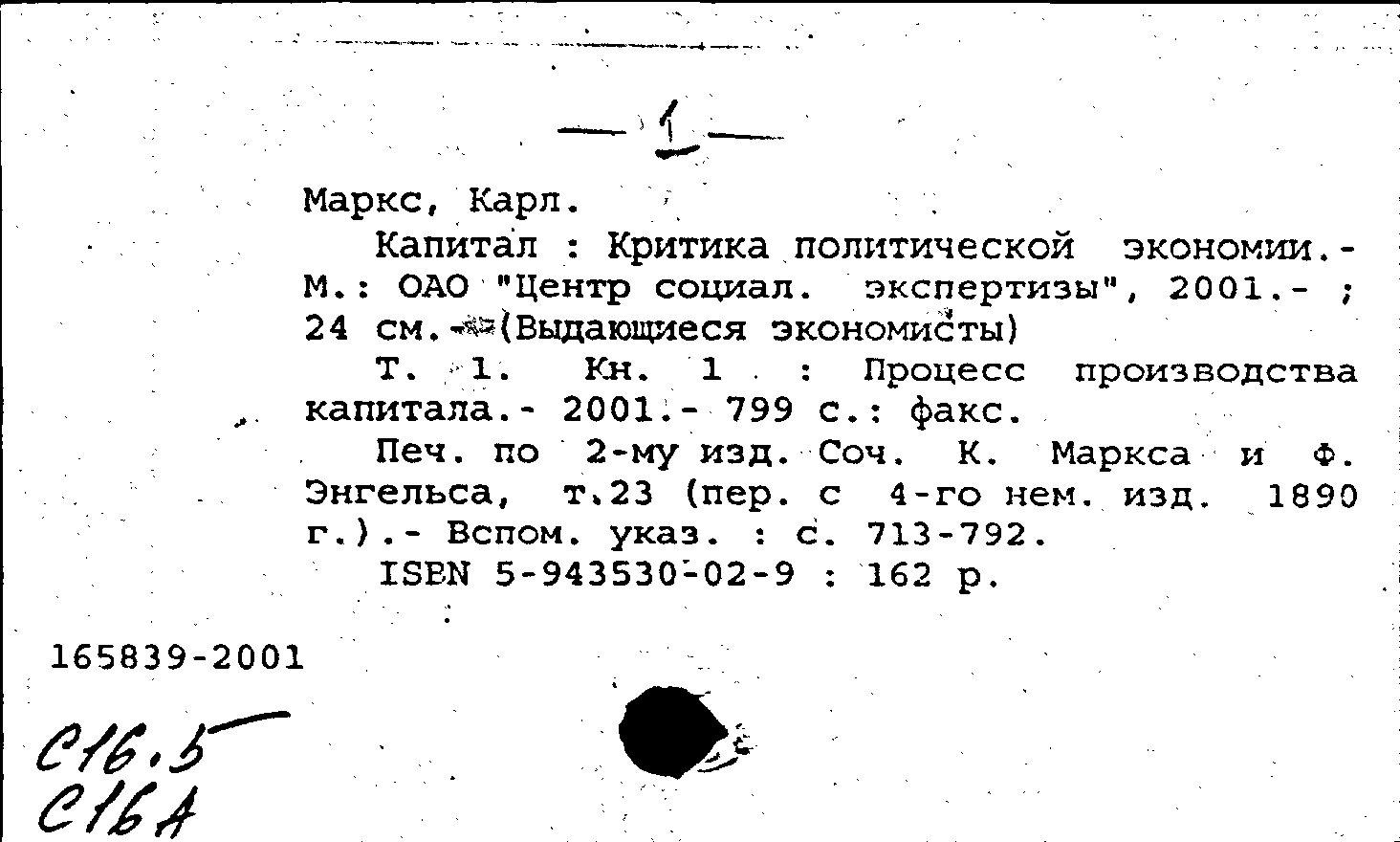 — 1 —

Маркс, Карл.

Капитал : Критика политической экономии.- М.: ОАО "Центр социал. экспертизы", 2001.- ; 24 см.-(Выдающиеся экономисты)

Т. 1. Кн. 1 : Процесс производства капитала.- 2001.- 799 с.: факс.

Печ. по 2-му изд. Соч. К. Маркса и Ф. Энгельса, т.23 (пер. с 4-го нем. изд. 1890 г.).- Вспом. указ. : с. 713-792.

ISBN 5-943530-02-9 : 162 р.

165839-2001

С16.5
С16А